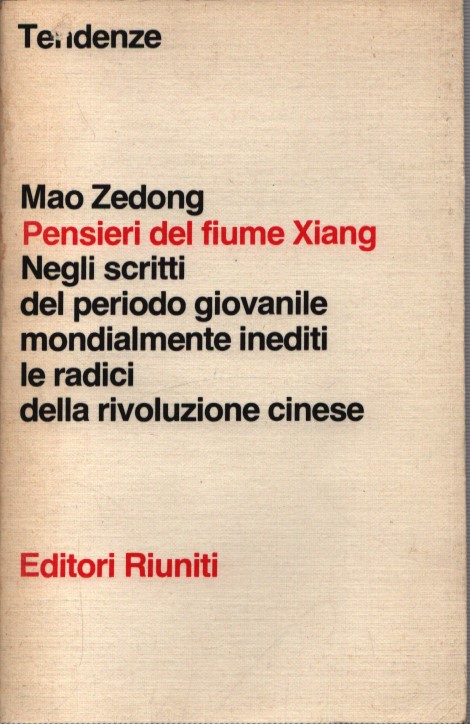 Tendenze

Mao Zedong
Pensieri del fiume Xiang
Negli scritti
del periodo giovanile
mondialmente inediti
le radici
della rivoluzione cinese

Editori Riuniti